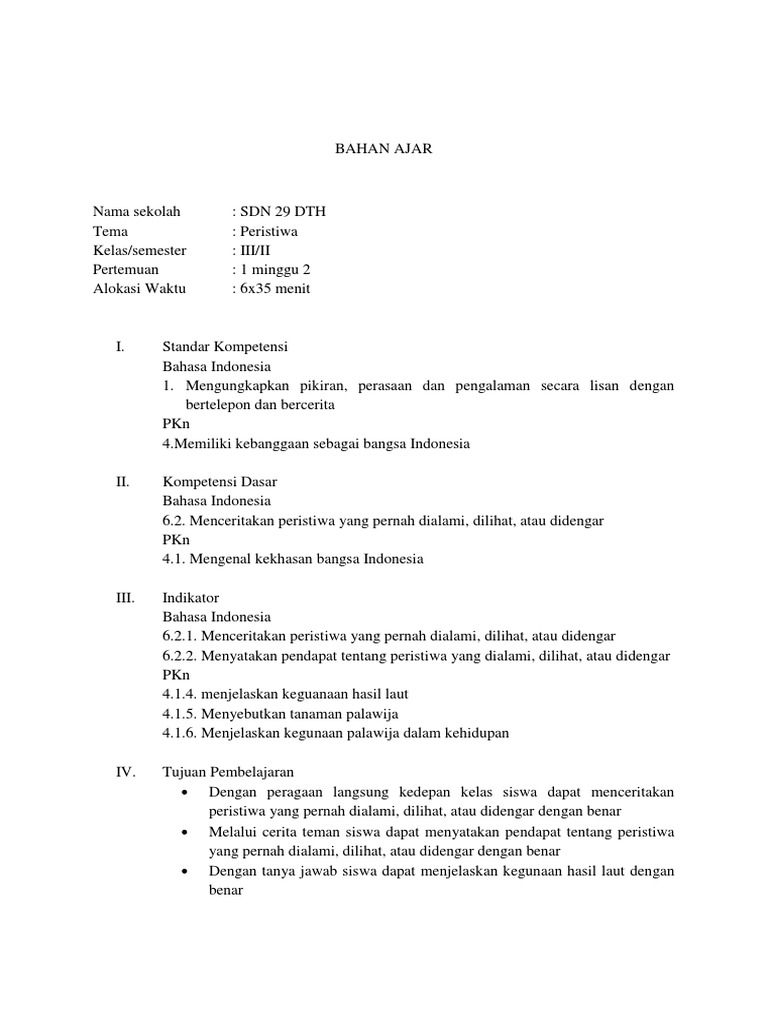 BAHAN AJAR

Nama sekolah : SDN 29 DTH
Tema : Peristiwa
Kelas/semester : III/II
Pertemuan : 1 minggu 2
Alokasi Waktu : 6x35 menit

I. Standar Kompetensi
Bahasa Indonesia
1. Mengungkapkan pikiran, perasaan dan pengalaman secara lisan dengan bertelepon dan bercerita
PKn
4.Memiliki kebanggaan sebagai bangsa Indonesia

II. Kompetensi Dasar
Bahasa Indonesia
6.2. Menceritakan peristiwa yang pernah dialami, dilihat, atau didengar
PKn
4.1. Mengenal kekhasan bangsa Indonesia

III. Indikator
Bahasa Indonesia
6.2.1. Menceritakan peristiwa yang pernah dialami, dilihat, atau didengar
6.2.2. Menyatakan pendapat tentang peristiwa yang dialami, dilihat, atau didengar
PKn
4.1.4. menjelaskan keguanaan hasil laut
4.1.5. Menyebutkan tanaman palawija
4.1.6. Menjelaskan kegunaan palawija dalam kehidupan

IV. Tujuan Pembelajaran
• Dengan peragaan langsung kedepan kelas siswa dapat menceritakan peristiwa yang pernah dialami, dilihat, atau didengar dengan benar
• Melalui cerita teman siswa dapat menyatakan pendapat tentang peristiwa yang pernah dialami, dilihat, atau didengar dengan benar
• Dengan tanya jawab siswa dapat menjelaskan kegunaan hasil laut dengan benar